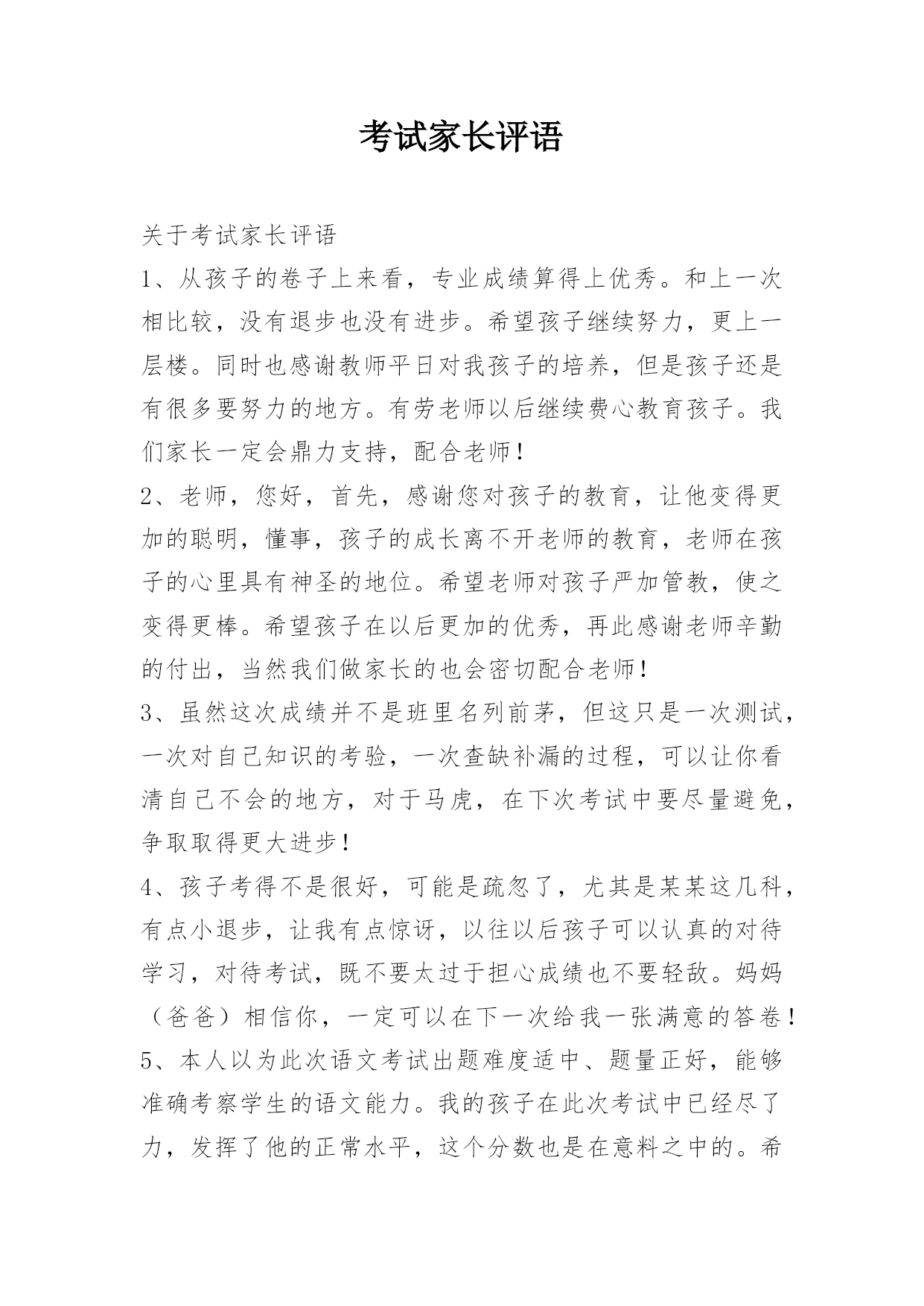 考试家长评语

关于考试家长评语

1、从孩子的卷子上来看，专业成绩算得上优秀。和上一次相比较，没有退步也没有进步。希望孩子继续努力，更上一层楼。同时也感谢教师平日对我孩子的培养，但是孩子还是有很多要努力的地方。有劳老师以后继续费心教育孩子。我们家长一定会鼎力支持，配合老师！

2、老师，您好，首先，感谢您对孩子的教育，让他变得更加的聪明，懂事，孩子的成长离不开老师的教育，老师在孩子的心里具有神圣的地位。希望老师对孩子严加管教，使之变得更棒。希望孩子在以后更加的优秀，再此感谢老师辛勤的付出，当然我们做家长的也会密切配合老师！

3、虽然这次成绩并不是班里名列前茅，但这只是一次测试，一次对自己知识的考验，一次查缺补漏的过程，可以让你看清自己不会的地方，对于马虎，在下次考试中要尽量避免，争取取得更大进步！

4、孩子考得不是很好，可能是疏忽了，尤其是某某这几科，有点小退步，让我有点惊讶，以往以后孩子可以认真的对待学习，对待考试，既不要太过于担心成绩也不要轻敌。妈妈（爸爸）相信你，一定可以在下一次给我一张满意的答卷！

5、本人以为此次语文考试出题难度适中、题量正好，能够准确考察学生的语文能力。我的孩子在此次考试中已经尽了力，发挥了他的正常水平，这个分数也是在意料之中的。希